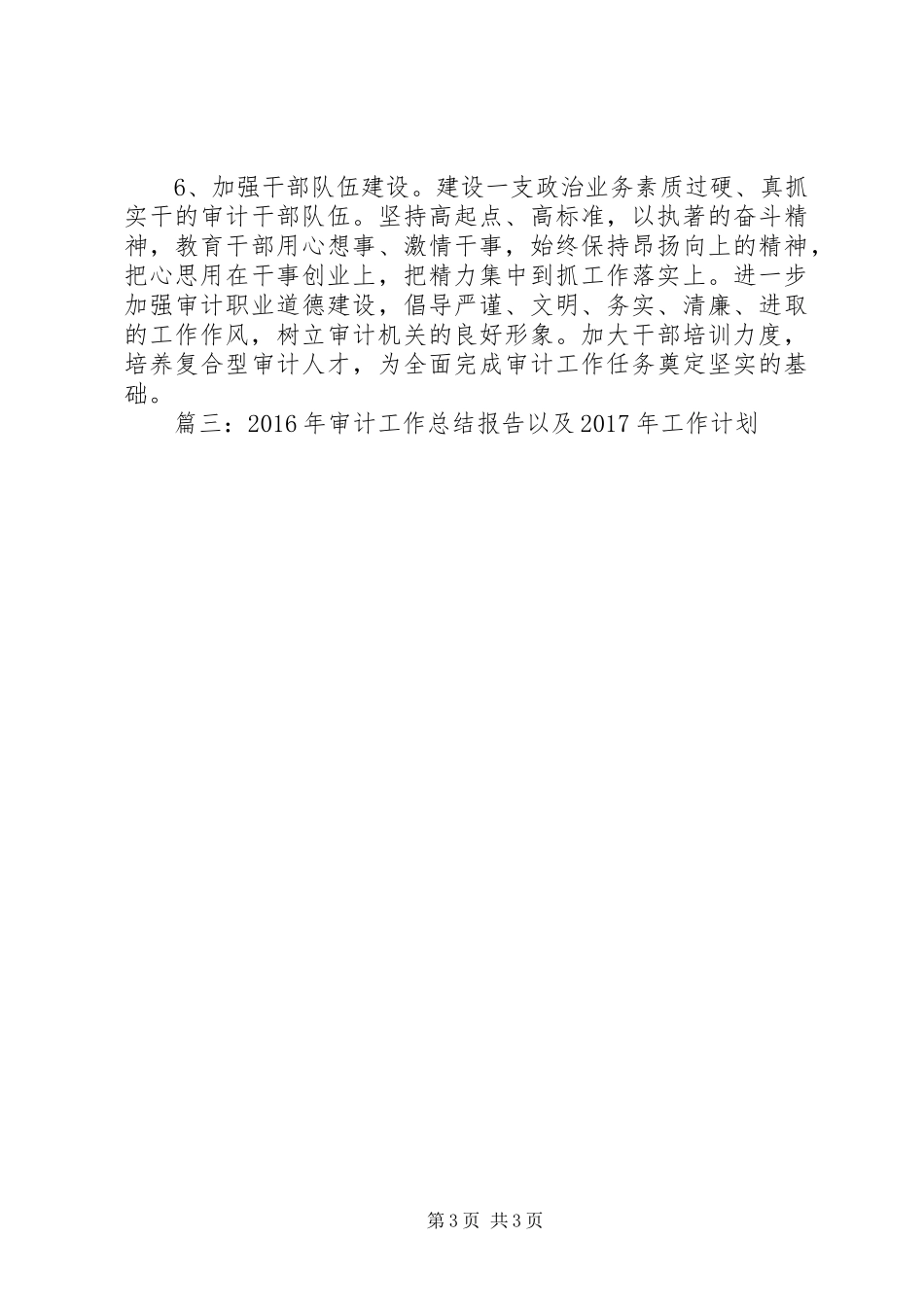 6、加强干部队伍建设。建设一支政治业务素质过硬、真抓实干的审计干部队伍。坚持高起点、高标准，以执著的奋斗精神，教育干部用心想事、激情干事，始终保持昂扬向上的精神，把心思用在干事创业上，把精力集中到抓工作落实上。进一步加强审计职业道德建设，倡导严谨、文明、务实、清廉、进取的工作作风，树立审计机关的良好形象。加大干部培训力度，培养复合型审计人才，为全面完成审计工作任务奠定坚实的基础。

篇三：2016年审计工作总结报告以及2017年工作计划

第3页 共3页